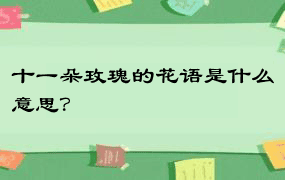 十一朵玫瑰的花语是什么意思？